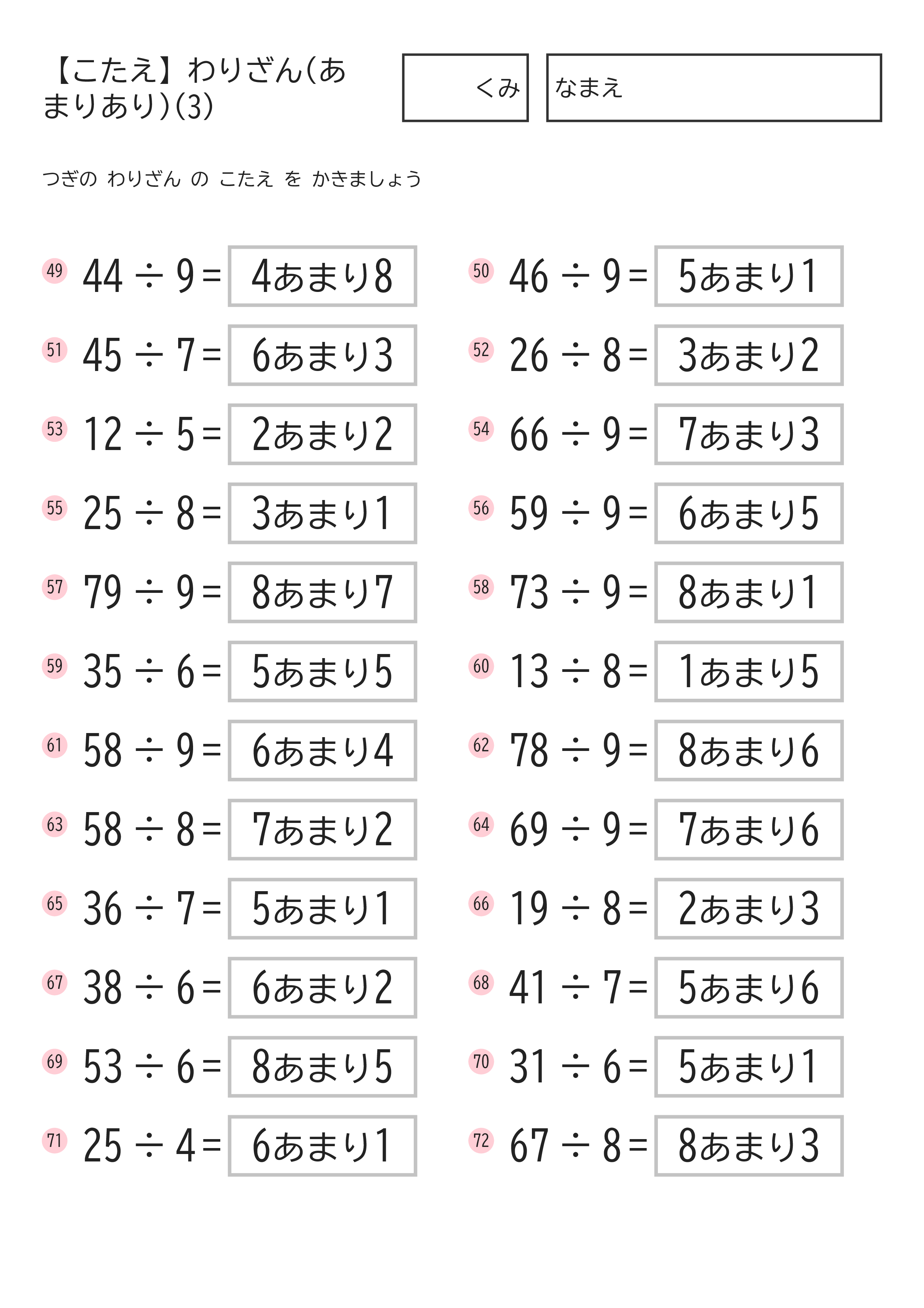 【こたえ】わりざん(あまりあり)(3)

くみ

なまえ

つぎの わりざん の こたえ を かきましょう

49 $44 \div 9 =$ 4あまり8
50 $46 \div 9 =$ 5あまり1
51 $45 \div 7 =$ 6あまり3
52 $26 \div 8 =$ 3あまり2
53 $12 \div 5 =$ 2あまり2
54 $66 \div 9 =$ 7あまり3
55 $25 \div 8 =$ 3あまり1
56 $59 \div 9 =$ 6あまり5
57 $79 \div 9 =$ 8あまり7
58 $73 \div 9 =$ 8あまり1
59 $35 \div 6 =$ 5あまり5
60 $13 \div 8 =$ 1あまり5
61 $58 \div 9 =$ 6あまり4
62 $78 \div 9 =$ 8あまり6
63 $58 \div 8 =$ 7あまり2
64 $69 \div 9 =$ 7あまり6
65 $36 \div 7 =$ 5あまり1
66 $19 \div 8 =$ 2あまり3
67 $38 \div 6 =$ 6あまり2
68 $41 \div 7 =$ 5あまり6
69 $53 \div 6 =$ 8あまり5
70 $31 \div 6 =$ 5あまり1
71 $25 \div 4 =$ 6あまり1
72 $67 \div 8 =$ 8あまり3